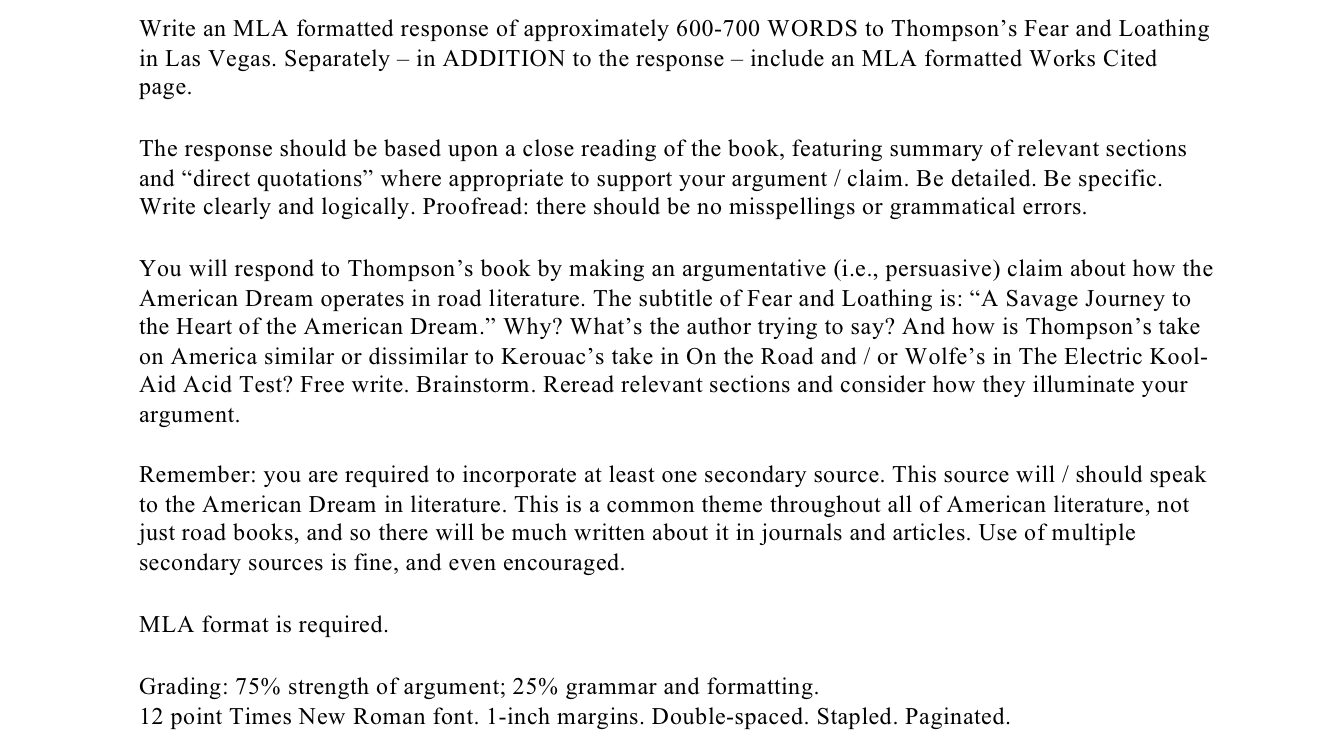 Write an MLA formatted response of approximately 600-700 WORDS to Thompson's Fear and Loathing in Las Vegas. Separately – in ADDITION to the response – include an MLA formatted Works Cited page.

The response should be based upon a close reading of the book, featuring summary of relevant sections and "direct quotations" where appropriate to support your argument / claim. Be detailed. Be specific. Write clearly and logically. Proofread: there should be no misspellings or grammatical errors.

You will respond to Thompson's book by making an argumentative (i.e., persuasive) claim about how the American Dream operates in road literature. The subtitle of Fear and Loathing is: "A Savage Journey to the Heart of the American Dream." Why? What's the author trying to say? And how is Thompson's take on America similar or dissimilar to Kerouac's take in On the Road and / or Wolfe's in The Electric Kool-Aid Acid Test? Free write. Brainstorm. Reread relevant sections and consider how they illuminate your argument.

Remember: you are required to incorporate at least one secondary source. This source will / should speak to the American Dream in literature. This is a common theme throughout all of American literature, not just road books, and so there will be much written about it in journals and articles. Use of multiple secondary sources is fine, and even encouraged.

MLA format is required.

Grading: 75% strength of argument; 25% grammar and formatting.
12 point Times New Roman font. 1-inch margins. Double-spaced. Stapled. Paginated.